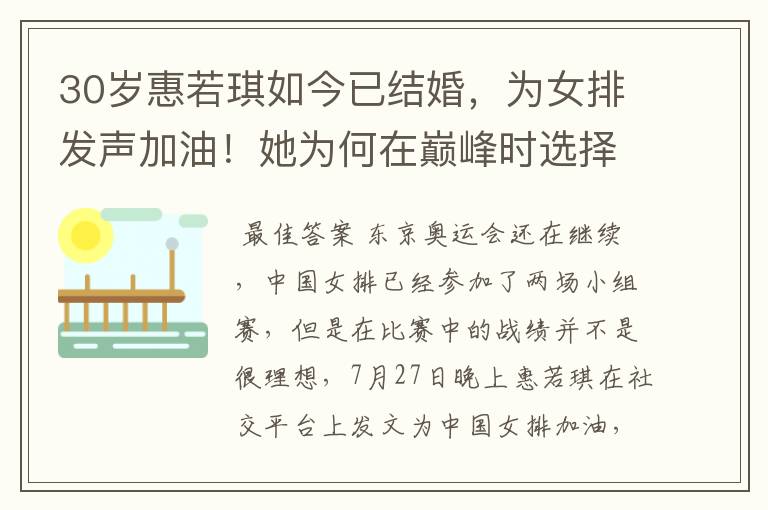 30岁惠若琪如今已结婚，为女排发声加油！她为何在巅峰时选择

最佳答案 东京奥运会还在继续，中国女排已经参加了两场小组赛，但是在比赛中的战绩并不是很理想，7月27日晚上惠若琪在社交平台上发文为中国女排加油，